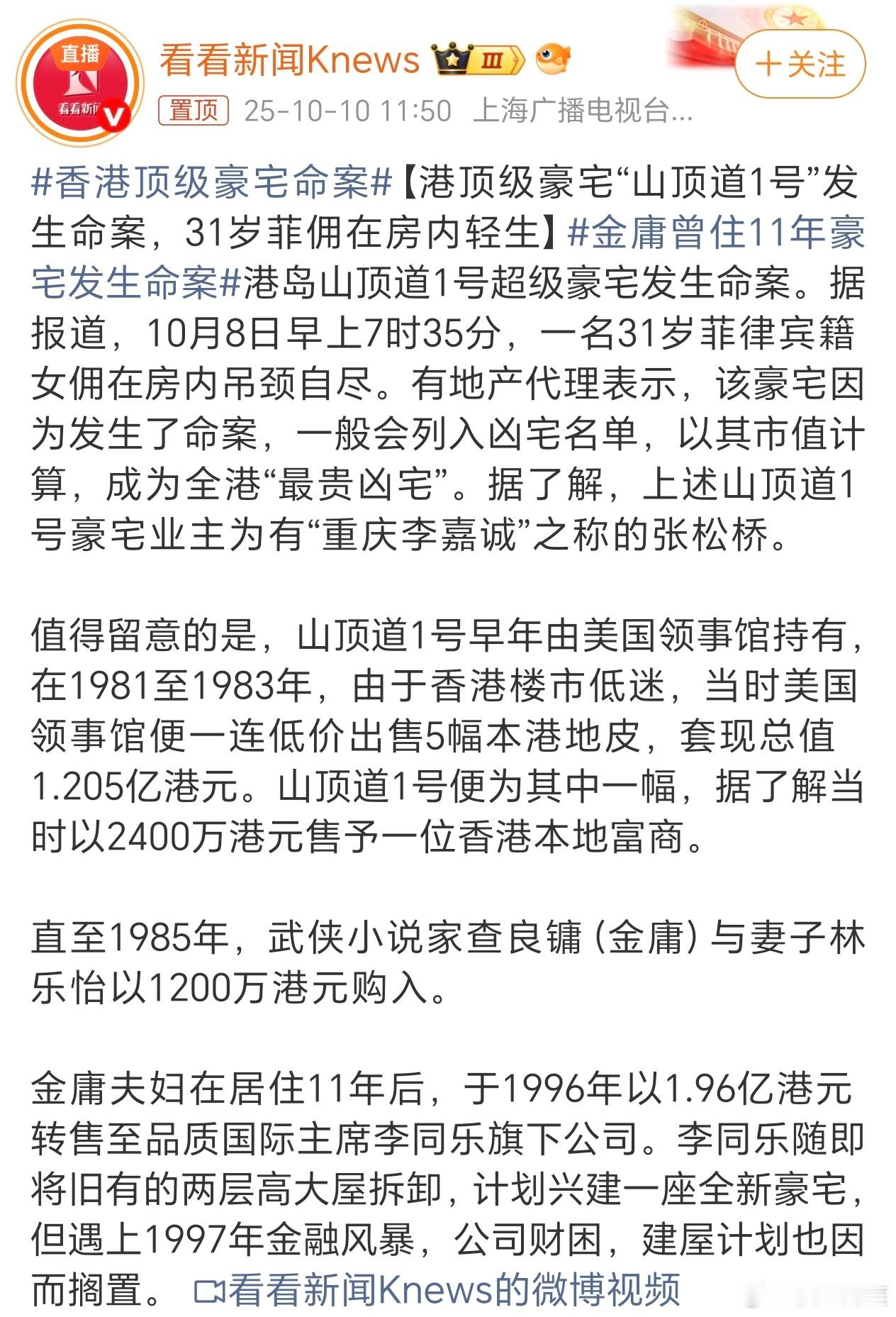 直播
看看新闻

看看新闻Knews Ⅲ

+关注

置顶 25-10-10 11:50 上海广播电视台...

#香港顶级豪宅命案#【港顶级豪宅“山顶道1号”发生命案，31岁菲佣在房内轻生】#金庸曾住11年豪宅发生命案#港岛山顶道1号超级豪宅发生命案。据报道，10月8日早上7时35分，一名31岁菲律宾籍女佣在房内吊颈自尽。有地产代理表示，该豪宅因为发生了命案，一般会列入凶宅名单，以其市值计算，成为全港“最贵凶宅”。据了解，上述山顶道1号豪宅业主为有“重庆李嘉诚”之称的张松桥。

值得留意的是，山顶道1号早年由美国领事馆持有，在1981至1983年，由于香港楼市低迷，当时美国领事馆便一连低价出售5幅本港地皮，套现总值1.205亿港元。山顶道1号便为其中一幅，据了解当时以2400万港元售予一位香港本地富商。

直至1985年，武侠小说家查良镛（金庸）与妻子林乐怡以1200万港元购入。

金庸夫妇在居住11年后，于1996年以1.96亿港元转售至品质国际主席李同乐旗下公司。李同乐随即将旧有的两层高大屋拆卸，计划兴建一座全新豪宅，但遇上1997年金融风暴，公司财困，建屋计划也因而搁置。 看看新闻Knews的微博视频